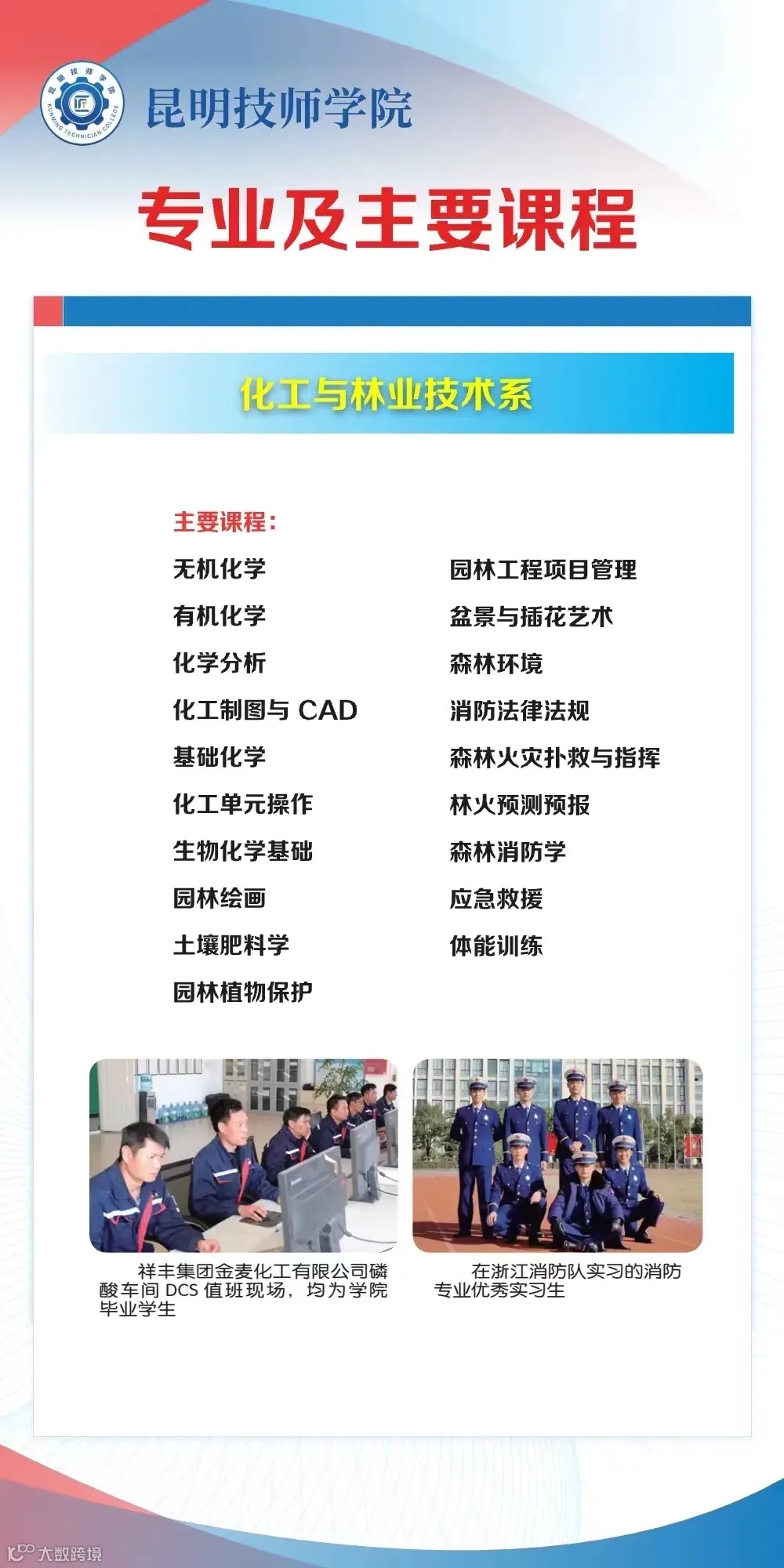 昆明技师学院

专业及主要课程

化工与林业技术系

主要课程：

无机化学

有机化学

化学分析

化工制图与CAD

基础化学

化工单元操作

生物化学基础

园林绘画

土壤肥料学

园林植物保护

园林工程项目管理

盆景与插花艺术

森林环境

消防法律法规

森林火灾扑救与指挥

林火预测预报

森林消防学

应急救援

体能训练

祥丰集团金麦化工有限公司磷酸车间DCS值班现场，均为学院毕业学生

在浙江消防队实习的消防专业优秀实习生

大数跨境